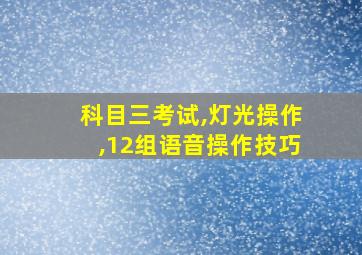 科目三考试,灯光操作,12组语音操作技巧